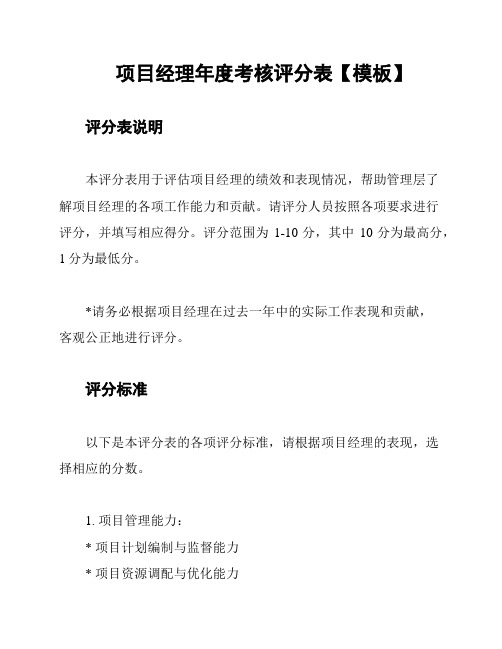 项目经理年度考核评分表【模板】

评分表说明

本评分表用于评估项目经理的绩效和表现情况，帮助管理层了解项目经理的各项工作能力和贡献。请评分人员按照各项要求进行评分，并填写相应得分。评分范围为 1-10 分，其中 10 分为最高分，1 分为最低分。

*请务必根据项目经理在过去一年中的实际工作表现和贡献，客观公正地进行评分。

评分标准

以下是本评分表的各项评分标准，请根据项目经理的表现，选择相应的分数。

1. 项目管理能力：
* 项目计划编制与监督能力
* 项目资源调配与优化能力